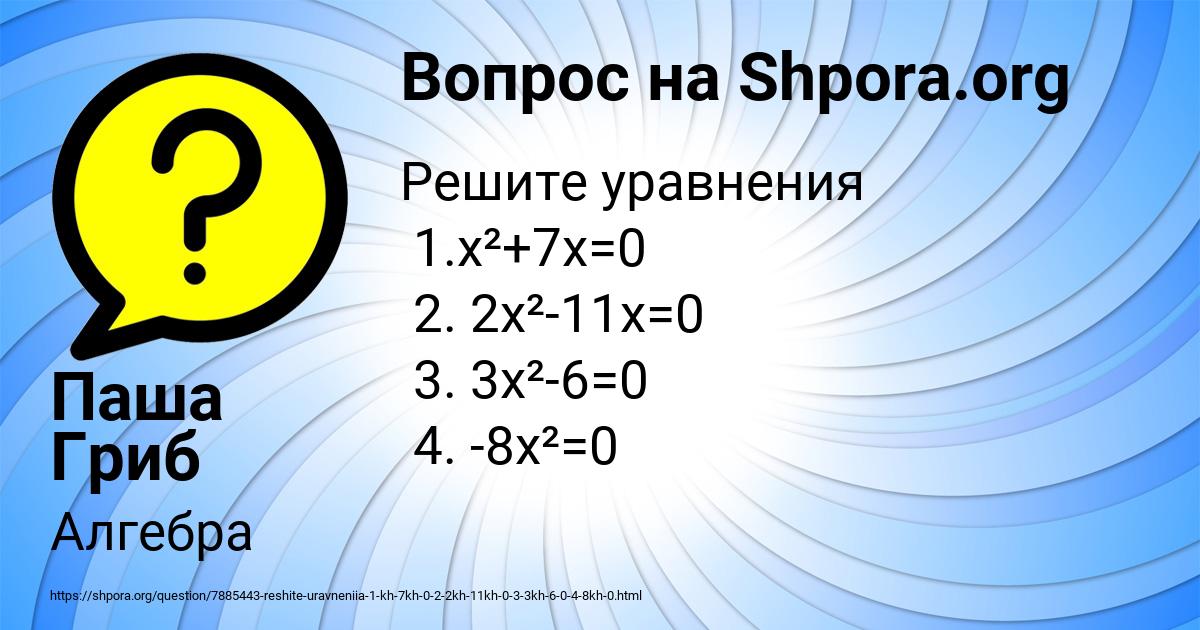 Вопрос на Shpora.org

Решите уравнения
1.$x^2+7x=0$
2. $2x^2-11x=0$
3. $3x^2-6=0$
4. $-8x^2=0$

Паша Гриб

Алгебра

https://shpora.org/question/7885443-reshite-uravneniia-1-kh-7kh-0-2-2kh-11kh-0-3-3kh-6-0-4-8kh-0.html